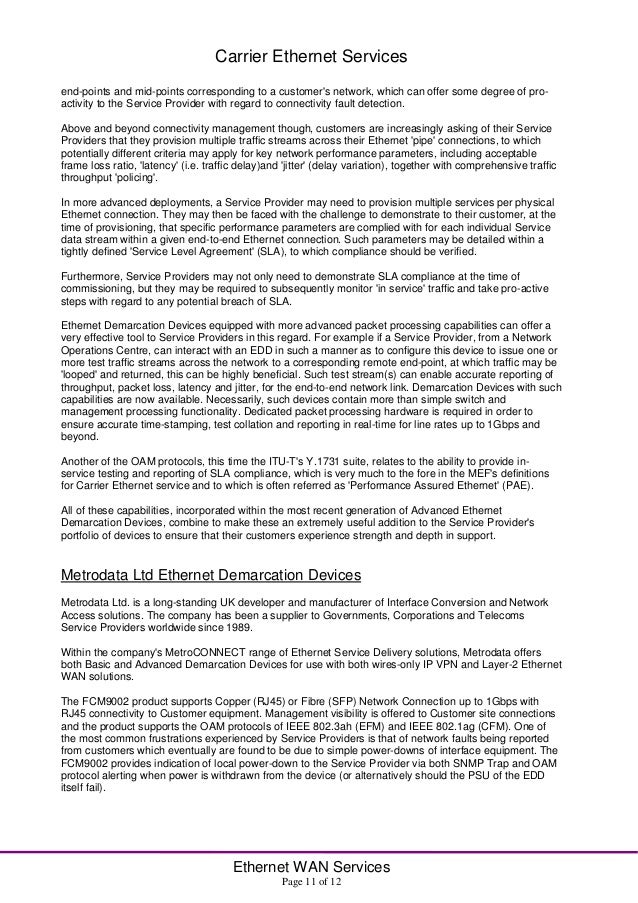 Carrier Ethernet Services

end-points and mid-points corresponding to a customer's network, which can offer some degree of pro-activity to the Service Provider with regard to connectivity fault detection.

Above and beyond connectivity management though, customers are increasingly asking of their Service Providers that they provision multiple traffic streams across their Ethernet 'pipe' connections, to which potentially different criteria may apply for key network performance parameters, including acceptable frame loss ratio, 'latency' (i.e. traffic delay)and 'jitter' (delay variation), together with comprehensive traffic throughput 'policing'.

In more advanced deployments, a Service Provider may need to provision multiple services per physical Ethernet connection. They may then be faced with the challenge to demonstrate to their customer, at the time of provisioning, that specific performance parameters are complied with for each individual Service data stream within a given end-to-end Ethernet connection. Such parameters may be detailed within a tightly defined 'Service Level Agreement' (SLA), to which compliance should be verified.

Furthermore, Service Providers may not only need to demonstrate SLA compliance at the time of commissioning, but they may be required to subsequently monitor 'in service' traffic and take pro-active steps with regard to any potential breach of SLA.

Ethernet Demarcation Devices equipped with more advanced packet processing capabilities can offer a very effective tool to Service Providers in this regard. For example if a Service Provider, from a Network Operations Centre, can interact with an EDD in such a manner as to configure this device to issue one or more test traffic streams across the network to a corresponding remote end-point, at which traffic may be 'looped' and returned, this can be highly beneficial. Such test stream(s) can enable accurate reporting of throughput, packet loss, latency and jitter, for the end-to-end network link. Demarcation Devices with such capabilities are now available. Necessarily, such devices contain more than simple switch and management processing functionality. Dedicated packet processing hardware is required in order to ensure accurate time-stamping, test collation and reporting in real-time for line rates up to 1Gbps and beyond.

Another of the OAM protocols, this time the ITU-T's Y.1731 suite, relates to the ability to provide in-service testing and reporting of SLA compliance, which is very much to the fore in the MEF's definitions for Carrier Ethernet service and to which is often referred as 'Performance Assured Ethernet' (PAE).

All of these capabilities, incorporated within the most recent generation of Advanced Ethernet Demarcation Devices, combine to make these an extremely useful addition to the Service Provider's portfolio of devices to ensure that their customers experience strength and depth in support.

Metrodata Ltd Ethernet Demarcation Devices

Metrodata Ltd. is a long-standing UK developer and manufacturer of Interface Conversion and Network Access solutions. The company has been a supplier to Governments, Corporations and Telecoms Service Providers worldwide since 1989.

Within the company's MetroCONNECT range of Ethernet Service Delivery solutions, Metrodata offers both Basic and Advanced Demarcation Devices for use with both wires-only IP VPN and Layer-2 Ethernet WAN solutions.

The FCM9002 product supports Copper (RJ45) or Fibre (SFP) Network Connection up to 1Gbps with RJ45 connectivity to Customer equipment. Management visibility is offered to Customer site connections and the product supports the OAM protocols of IEEE 802.3ah (EFM) and IEEE 802.1ag (CFM). One of the most common frustrations experienced by Service Providers is that of network faults being reported from customers which eventually are found to be due to simple power-downs of interface equipment. The FCM9002 provides indication of local power-down to the Service Provider via both SNMP Trap and OAM protocol alerting when power is withdrawn from the device (or alternatively should the PSU of the EDD itself fail).

Ethernet WAN Services
Page 11 of 12